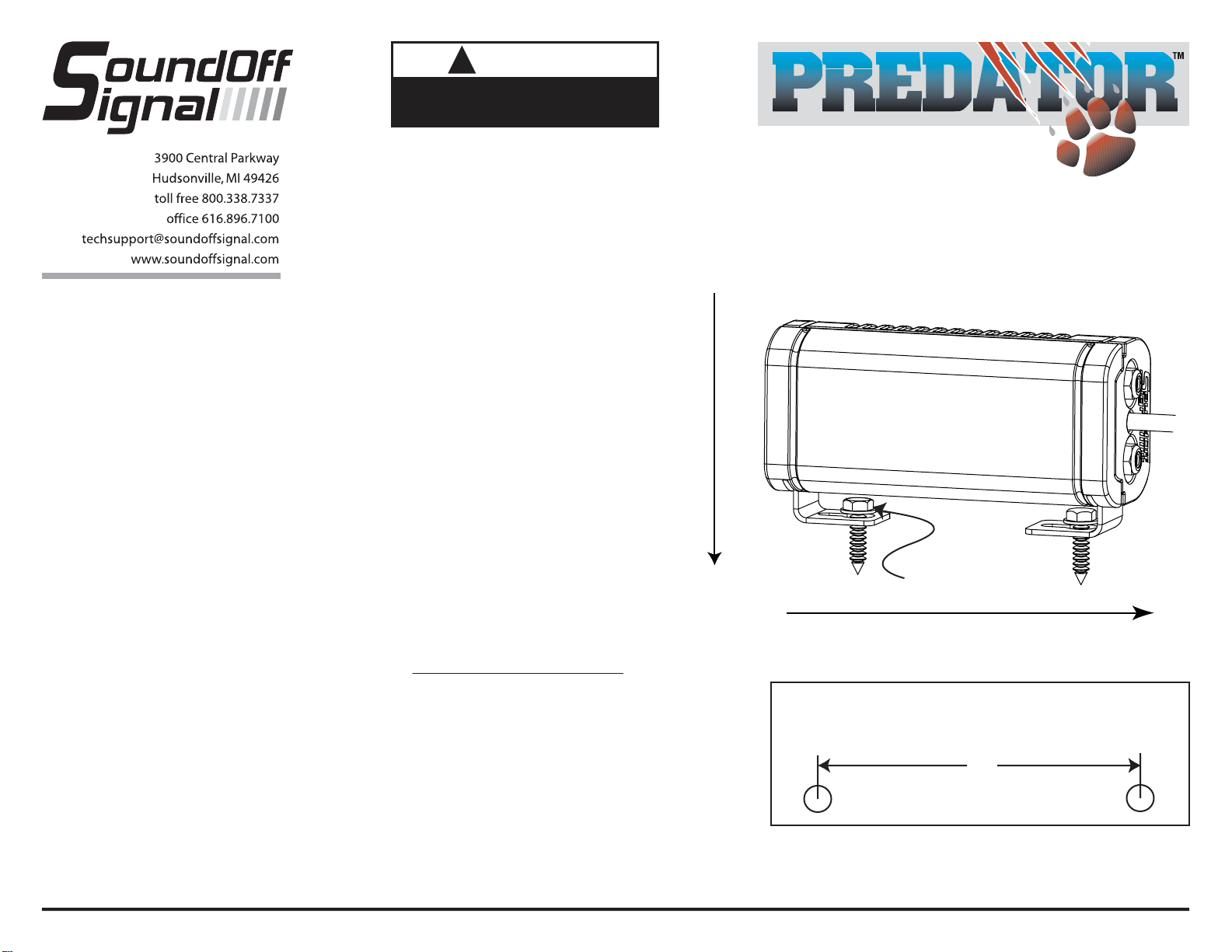 SoundOff Signal

3900 Central Parkway
Hudsonville, MI 49426
toll free 800.338.7337
office 616.896.7100
techsupport@soundoffsignal.com
www.soundoffsignal.com

PREDATOR™